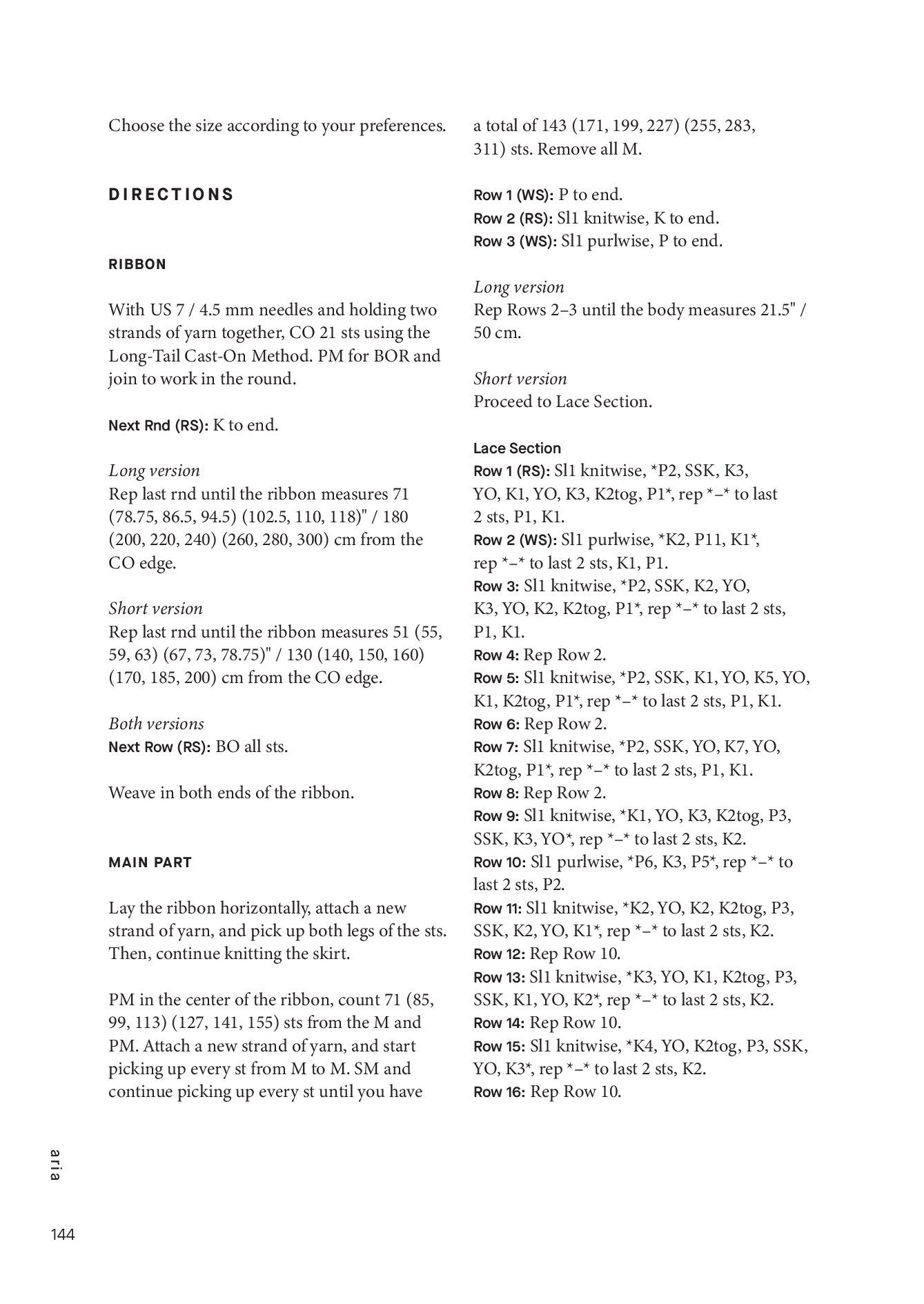 Choose the size according to your preferences.

DIRECTIONS

RIBBON

With US 7 / 4.5 mm needles and holding two strands of yarn together, CO 21 sts using the Long-Tail Cast-On Method. PM for BOR and join to work in the round.

Next Rnd (RS): K to end.

Long version
Rep last rnd until the ribbon measures 71 (78.75, 86.5, 94.5) (102.5, 110, 118)" / 180 (200, 220, 240) (260, 280, 300) cm from the CO edge.

Short version
Rep last rnd until the ribbon measures 51 (55, 59, 63) (67, 73, 78.75)" / 130 (140, 150, 160) (170, 185, 200) cm from the CO edge.

Both versions
Next Row (RS): BO all sts.

Weave in both ends of the ribbon.

MAIN PART

Lay the ribbon horizontally, attach a new strand of yarn, and pick up both legs of the sts. Then, continue knitting the skirt.

PM in the center of the ribbon, count 71 (85, 99, 113) (127, 141, 155) sts from the M and PM. Attach a new strand of yarn, and start picking up every st from M to M. SM and continue picking up every st until you have a total of 143 (171, 199, 227) (255, 283, 311) sts. Remove all M.

Row 1 (WS): P to end.
Row 2 (RS): Sl1 knitwise, K to end.
Row 3 (WS): Sl1 purlwise, P to end.

Long version
Rep Rows 2–3 until the body measures 21.5" / 50 cm.

Short version
Proceed to Lace Section.

Lace Section
Row 1 (RS): Sl1 knitwise, *P2, SSK, K3, YO, K1, YO, K3, K2tog, P1*, rep *–* to last 2 sts, P1, K1.
Row 2 (WS): Sl1 purlwise, *K2, P11, K1*, rep *–* to last 2 sts, K1, P1.
Row 3: Sl1 knitwise, *P2, SSK, K2, YO, K3, YO, K2, K2tog, P1*, rep *–* to last 2 sts, P1, K1.
Row 4: Rep Row 2.
Row 5: Sl1 knitwise, *P2, SSK, K1, YO, K5, YO, K1, K2tog, P1*, rep *–* to last 2 sts, P1, K1.
Row 6: Rep Row 2.
Row 7: Sl1 knitwise, *P2, SSK, YO, K7, YO, K2tog, P1*, rep *–* to last 2 sts, P1, K1.
Row 8: Rep Row 2.
Row 9: Sl1 knitwise, *K1, YO, K3, K2tog, P3, SSK, K3, YO*, rep *–* to last 2 sts, K2.
Row 10: Sl1 purlwise, *P6, K3, P5*, rep *–* to last 2 sts, P2.
Row 11: Sl1 knitwise, *K2, YO, K2, K2tog, P3, SSK, K2, YO, K1*, rep *–* to last 2 sts, K2.
Row 12: Rep Row 10.
Row 13: Sl1 knitwise, *K3, YO, K1, K2tog, P3, SSK, K1, YO, K2*, rep *–* to last 2 sts, K2.
Row 14: Rep Row 10.
Row 15: Sl1 knitwise, *K4, YO, K2tog, P3, SSK, YO, K3*, rep *–* to last 2 sts, K2.
Row 16: Rep Row 10.

aria

144